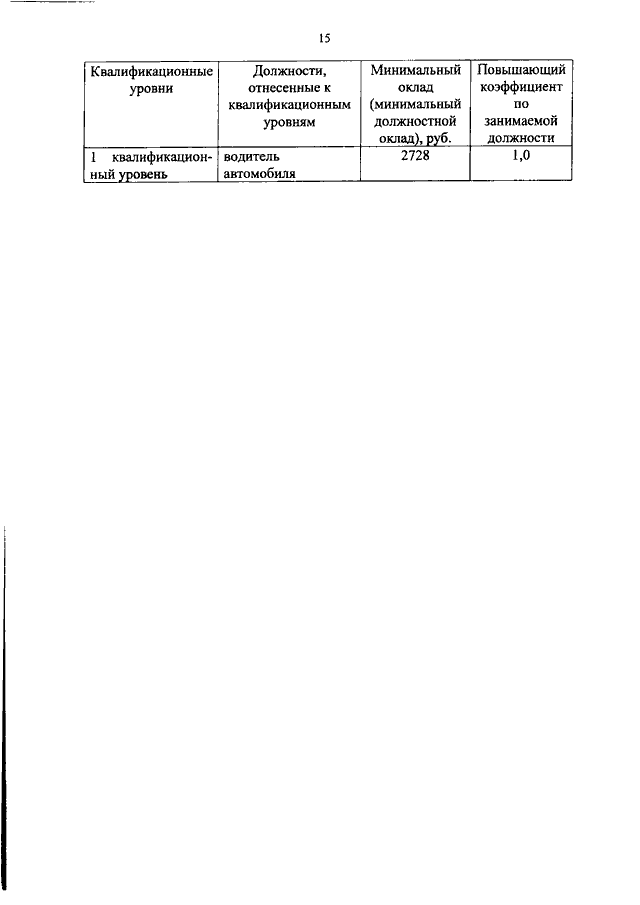 15

| Квалификационные уровни | Должности, отнесенные к квалификационным уровням | Минимальный оклад (минимальный должностной оклад), руб. | Повышающий коэффициент по занимаемой должности |
|---|---|---|---|
| 1 квалификационный уровень | водитель автомобиля | 2728 | 1,0 |